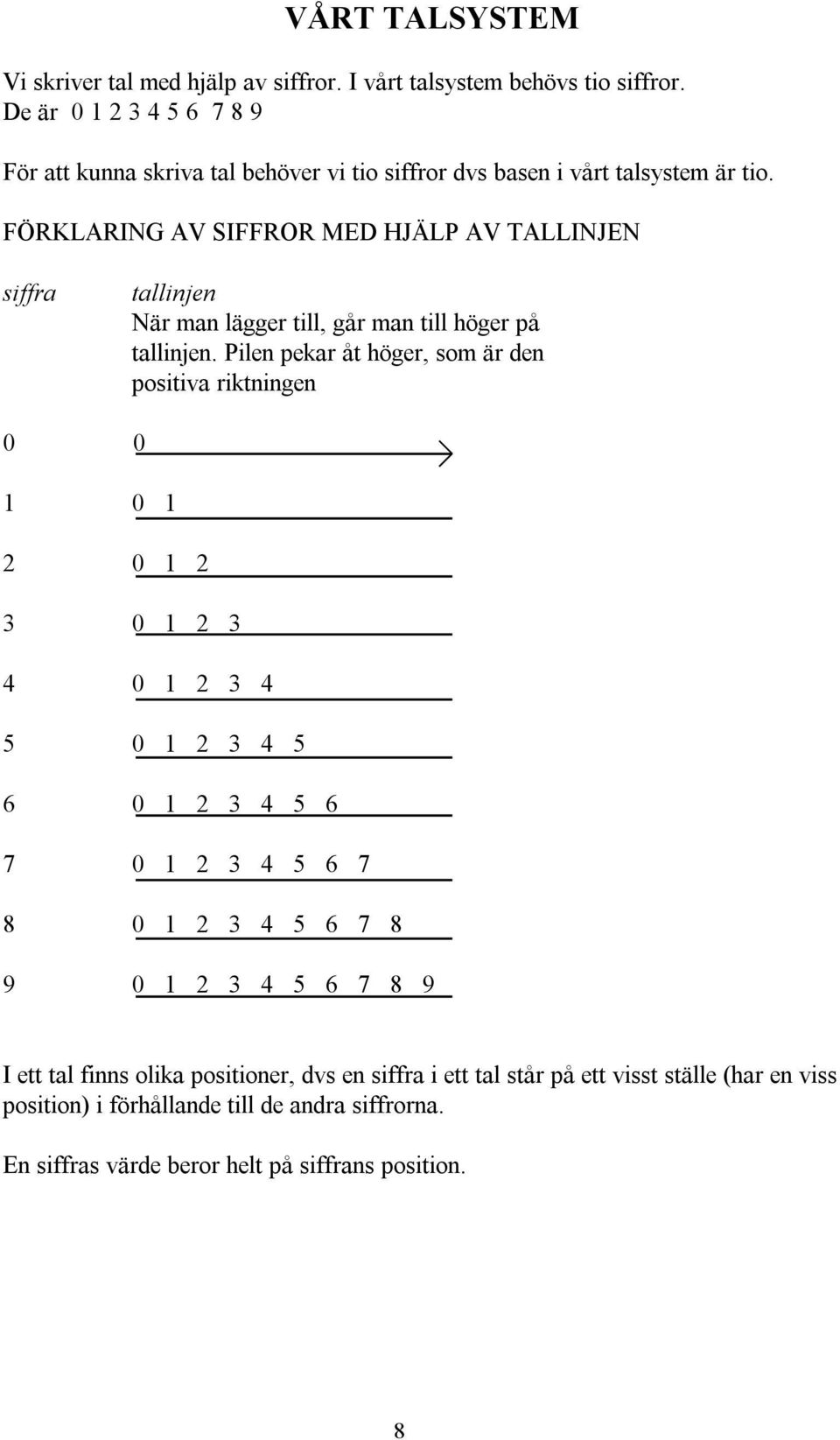 VÅRT TALSYSTEM

Vi skriver tal med hjälp av siffror. I vårt talsystem behövs tio siffror. De är 0 1 2 3 4 5 6 7 8 9

För att kunna skriva tal behöver vi tio siffror dvs basen i vårt talsystem är tio.

FÖRKLARING AV SIFFROR MED HJÄLP AV TALLINJEN

| siffra | tallinjen När man lägger till, går man till höger på tallinjen. Pilen pekar åt höger, som är den positiva riktningen |
|---|---|
| 0 | 0 |
| 1 | 0 1 |
| 2 | 0 1 2 |
| 3 | 0 1 2 3 |
| 4 | 0 1 2 3 4 |
| 5 | 0 1 2 3 4 5 |
| 6 | 0 1 2 3 4 5 6 |
| 7 | 0 1 2 3 4 5 6 7 |
| 8 | 0 1 2 3 4 5 6 7 8 |
| 9 | 0 1 2 3 4 5 6 7 8 9 |

I ett tal finns olika positioner, dvs en siffra i ett tal står på ett visst ställe (har en viss position) i förhållande till de andra siffrorna.

En siffras värde beror helt på siffrans position.

8